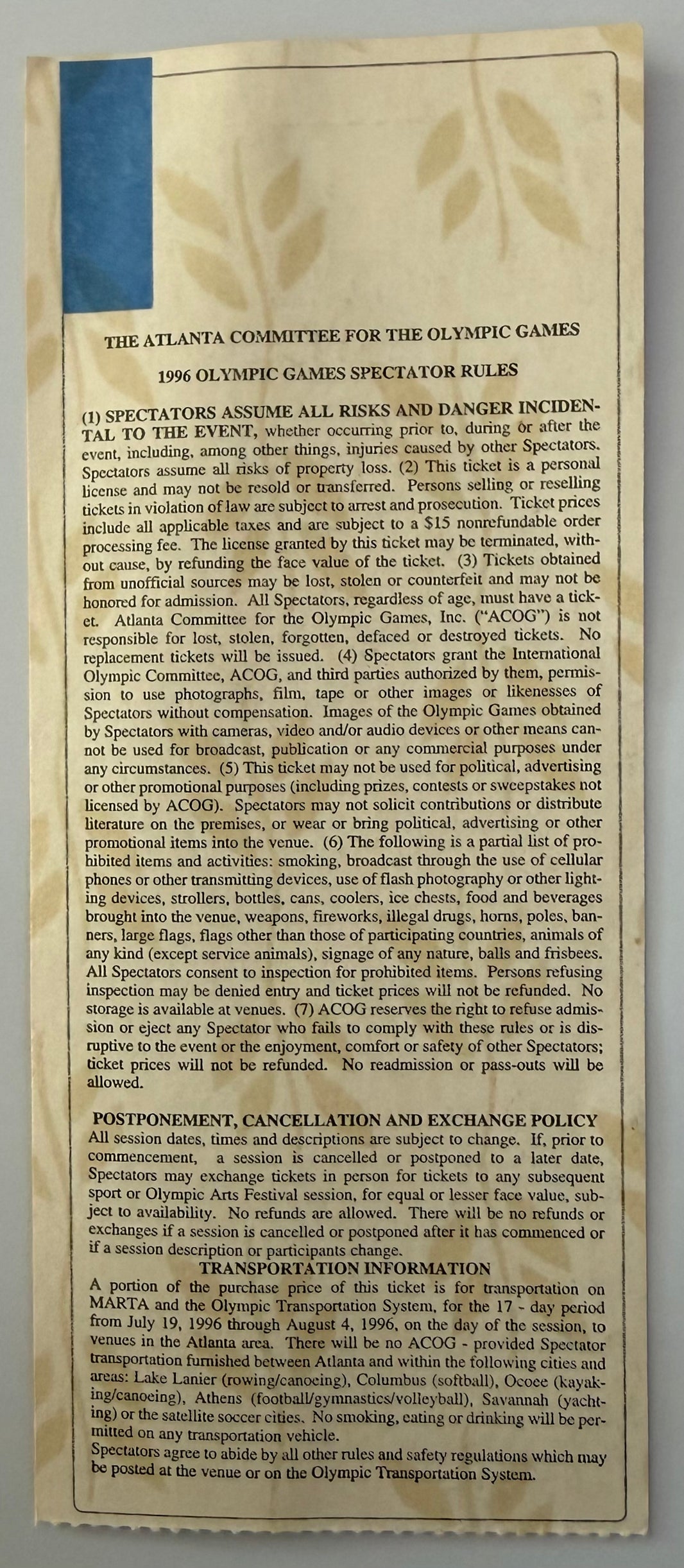 THE ATLANTA COMMITTEE FOR THE OLYMPIC GAMES

1996 OLYMPIC GAMES SPECTATOR RULES

(1) SPECTATORS ASSUME ALL RISKS AND DANGER INCIDENTAL TO THE EVENT, whether occurring prior to, during or after the event, including, among other things, injuries caused by other Spectators. Spectators assume all risks of property loss. (2) This ticket is a personal license and may not be resold or transferred. Persons selling or reselling tickets in violation of law are subject to arrest and prosecution. Ticket prices include all applicable taxes and are subject to a $15 nonrefundable order processing fee. The license granted by this ticket may be terminated, without cause, by refunding the face value of the ticket. (3) Tickets obtained from unofficial sources may be lost, stolen or counterfeit and may not be honored for admission. All Spectators, regardless of age, must have a ticket. Atlanta Committee for the Olympic Games, Inc. ("ACOG") is not responsible for lost, stolen, forgotten, defaced or destroyed tickets. No replacement tickets will be issued. (4) Spectators grant the International Olympic Committee, ACOG, and third parties authorized by them, permission to use photographs, film, tape or other images or likenesses of Spectators without compensation. Images of the Olympic Games obtained by Spectators with cameras, video and/or audio devices or other means cannot be used for broadcast, publication or any commercial purposes under any circumstances. (5) This ticket may not be used for political, advertising or other promotional purposes (including prizes, contests or sweepstakes not licensed by ACOG). Spectators may not solicit contributions or distribute literature on the premises, or wear or bring political, advertising or other promotional items into the venue. (6) The following is a partial list of prohibited items and activities: smoking, broadcast through the use of cellular phones or other transmitting devices, use of flash photography or other lighting devices, strollers, bottles, cans, coolers, ice chests, food and beverages brought into the venue, weapons, fireworks, illegal drugs, horns, poles, banners, large flags, flags other than those of participating countries, animals of any kind (except service animals), signage of any nature, balls and frisbees. All Spectators consent to inspection for prohibited items. Persons refusing inspection may be denied entry and ticket prices will not be refunded. No storage is available at venues. (7) ACOG reserves the right to refuse admission or eject any Spectator who fails to comply with these rules or is disruptive to the event or the enjoyment, comfort or safety of other Spectators; ticket prices will not be refunded. No readmission or pass-outs will be allowed.

POSTPONEMENT, CANCELLATION AND EXCHANGE POLICY
All session dates, times and descriptions are subject to change. If, prior to commencement, a session is cancelled or postponed to a later date, Spectators may exchange tickets in person for tickets to any subsequent sport or Olympic Arts Festival session, for equal or lesser face value, subject to availability. No refunds are allowed. There will be no refunds or exchanges if a session is cancelled or postponed after it has commenced or if a session description or participants change.

TRANSPORTATION INFORMATION
A portion of the purchase price of this ticket is for transportation on MARTA and the Olympic Transportation System, for the 17 - day period from July 19, 1996 through August 4, 1996, on the day of the session, to venues in the Atlanta area. There will be no ACOG - provided Spectator transportation furnished between Atlanta and within the following cities and areas: Lake Lanier (rowing/canoeing), Columbus (softball), Ocoee (kayaking/canoeing), Athens (football/gymnastics/volleyball), Savannah (yachting) or the satellite soccer cities. No smoking, eating or drinking will be permitted on any transportation vehicle.
Spectators agree to abide by all other rules and safety regulations which may be posted at the venue or on the Olympic Transportation System.